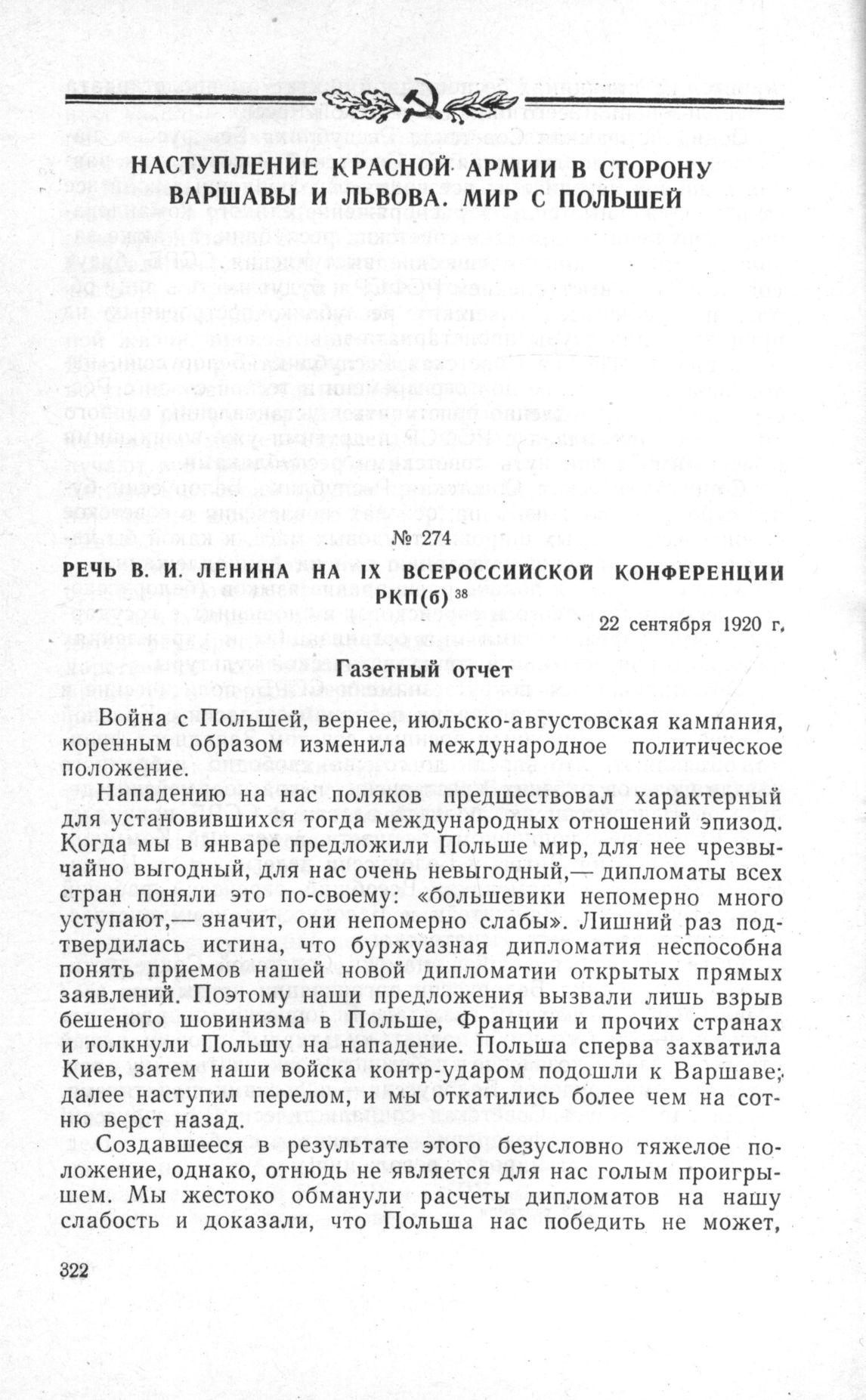 НАСТУПЛЕНИЕ КРАСНОЙ АРМИИ В СТОРОНУ ВАРШАВЫ И ЛЬВОВА. МИР С ПОЛЬШЕЙ

№ 274

РЕЧЬ В. И. ЛЕНИНА НА IX ВСЕРОССИЙСКОЙ КОНФЕРЕНЦИИ РКП(б) $^{38}$

22 сентября 1920 г.

Газетный отчет

Война с Польшей, вернее, июльско-августовская кампания, коренным образом изменила международное политическое положение.

Нападению на нас поляков предшествовал характерный для установившихся тогда международных отношений эпизод. Когда мы в январе предложили Польше мир, для нее чрезвычайно выгодный, для нас очень невыгодный,— дипломаты всех стран поняли это по-своему: «большевики непомерно много уступают,— значит, они непомерно слабы». Лишний раз подтвердилась истина, что буржуазная дипломатия неспособна понять приемов нашей новой дипломатии открытых прямых заявлений. Поэтому наши предложения вызвали лишь взрыв бешеного шовинизма в Польше, Франции и прочих странах и толкнули Польшу на нападение. Польша сперва захватила Киев, затем наши войска контр-ударом подошли к Варшаве; далее наступил перелом, и мы откатились более чем на сотню верст назад.

Создавшееся в результате этого безусловно тяжелое положение, однако, отнюдь не является для нас голым проигрышем. Мы жестоко обманули расчеты дипломатов на нашу слабость и доказали, что Польша нас победить не может,

322